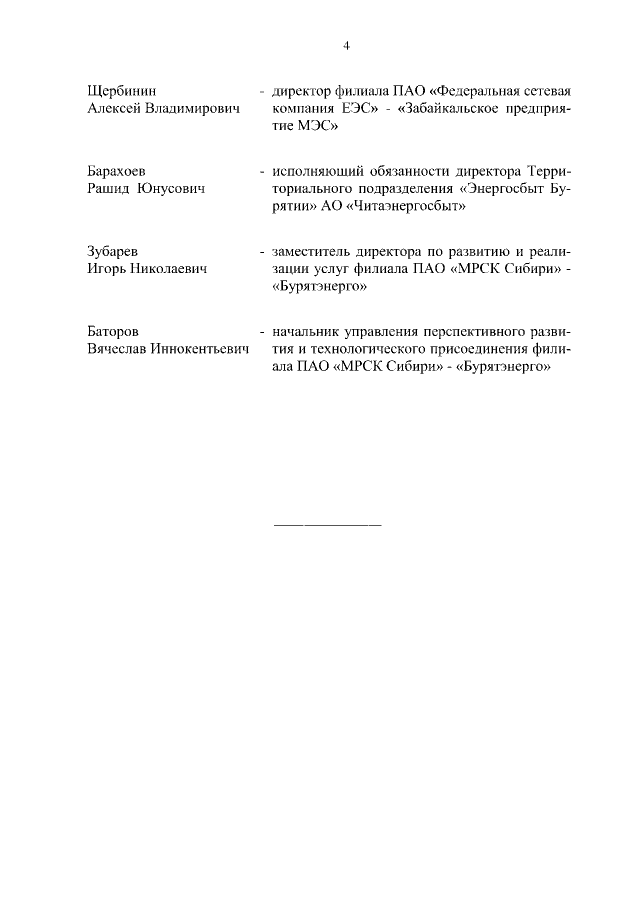 4

Щербинин Алексей Владимирович - директор филиала ПАО «Федеральная сетевая компания ЕЭС» - «Забайкальское предприятие МЭС»

Барахоев Рашид Юнусович - исполняющий обязанности директора Территориального подразделения «Энергосбыт Бурятии» АО «Читаэнергосбыт»

Зубарев Игорь Николаевич - заместитель директора по развитию и реализации услуг филиала ПАО «МРСК Сибири» - «Бурятэнерго»

Баторов Вячеслав Иннокентьевич - начальник управления перспективного развития и технологического присоединения филиала ПАО «МРСК Сибири» - «Бурятэнерго»